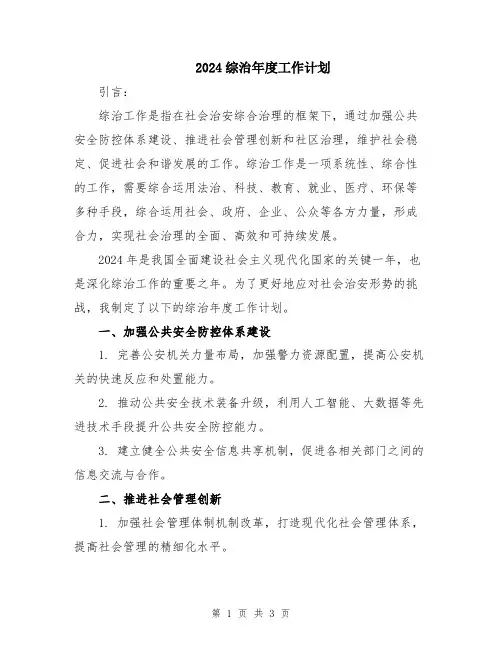 2024 综治年度工作计划

引言：

综治工作是指在社会治安综合治理的框架下，通过加强公共安全防控体系建设、推进社会管理创新和社区治理，维护社会稳定、促进社会和谐发展的工作。综治工作是一项系统性、综合性的工作，需要综合运用法治、科技、教育、就业、医疗、环保等多种手段，综合运用社会、政府、企业、公众等各方力量，形成合力，实现社会治理的全面、高效和可持续发展。

2024 年是我国全面建设社会主义现代化国家的关键一年，也是深化综治工作的重要之年。为了更好地应对社会治安形势的挑战，我制定了以下的综治年度工作计划。

一、加强公共安全防控体系建设

1. 完善公安机关力量布局，加强警力资源配置，提高公安机关的快速反应和处置能力。

2. 推动公共安全技术装备升级，利用人工智能、大数据等先进技术手段提升公共安全防控能力。

3. 建立健全公共安全信息共享机制，促进各相关部门之间的信息交流与合作。

二、推进社会管理创新

1. 加强社会管理体制机制改革，打造现代化社会管理体系，提高社会管理的精细化水平。

第 1 页 共 3 页